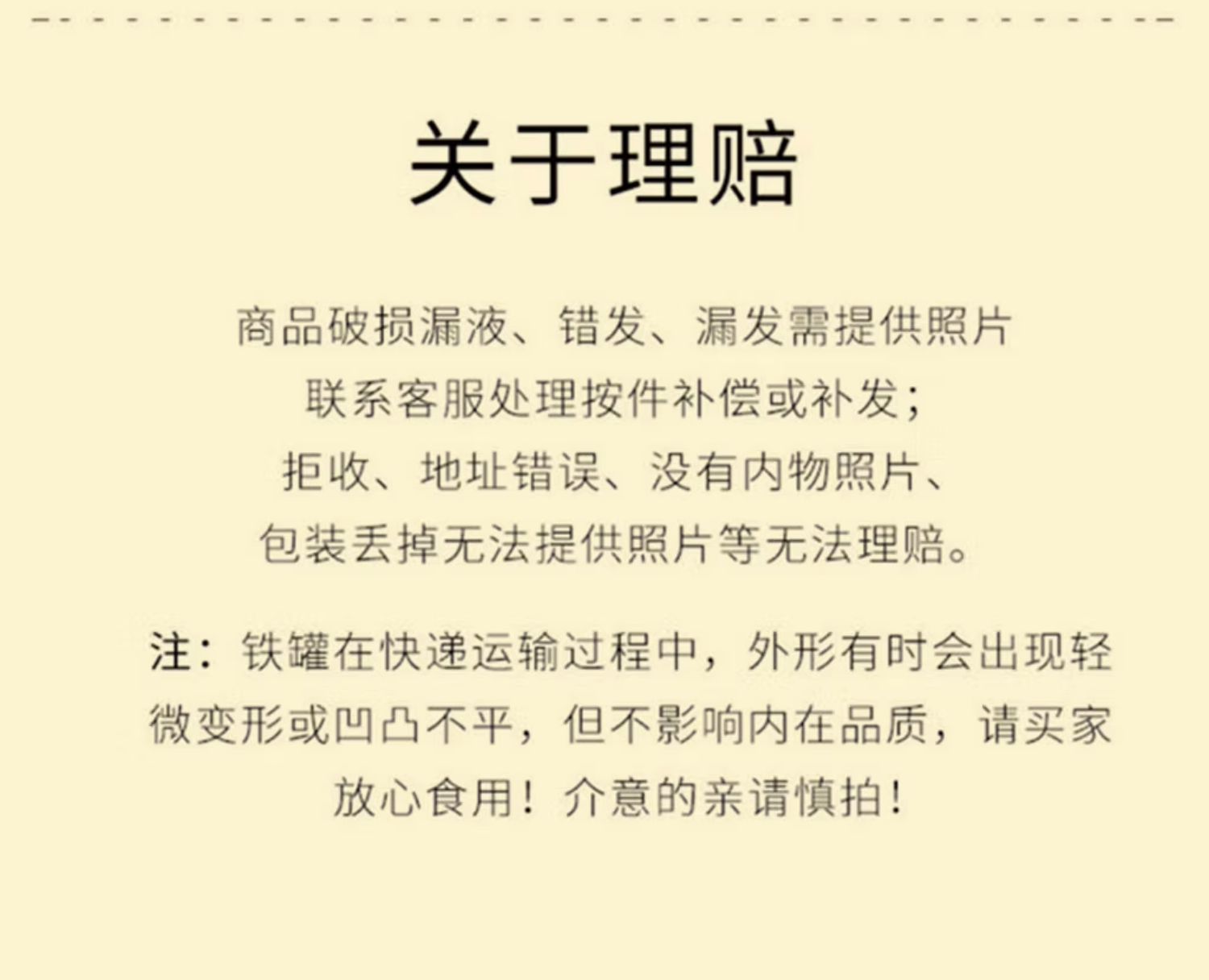 关于理赔

商品破损漏液、错发、漏发需提供照片
联系客服处理按件补偿或补发;
拒收、地址错误、没有内物照片、
包装丢掉无法提供照片等无法理赔。

注:铁罐在快递运输过程中,外形有时会出现轻微变形或凹凸不平,但不影响内在品质,请买家放心食用!介意的亲请慎拍!